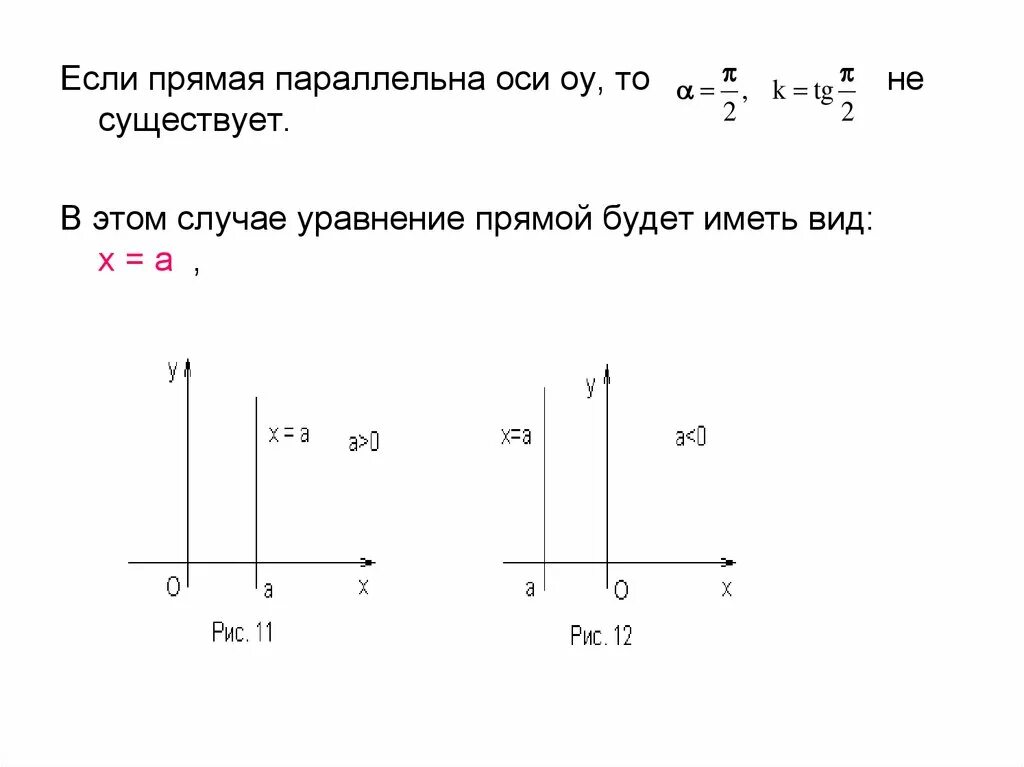 Если прямая параллельна оси оу, то $\alpha = \frac{\pi}{2}$, $k = tg\frac{\pi}{2}$ не существует.

В этом случае уравнение прямой будет иметь вид: x = a ,

y
x = a
a>0
O
a
x
Рис. 11

y
x=a
a<0
a
O
x
Рис. 12